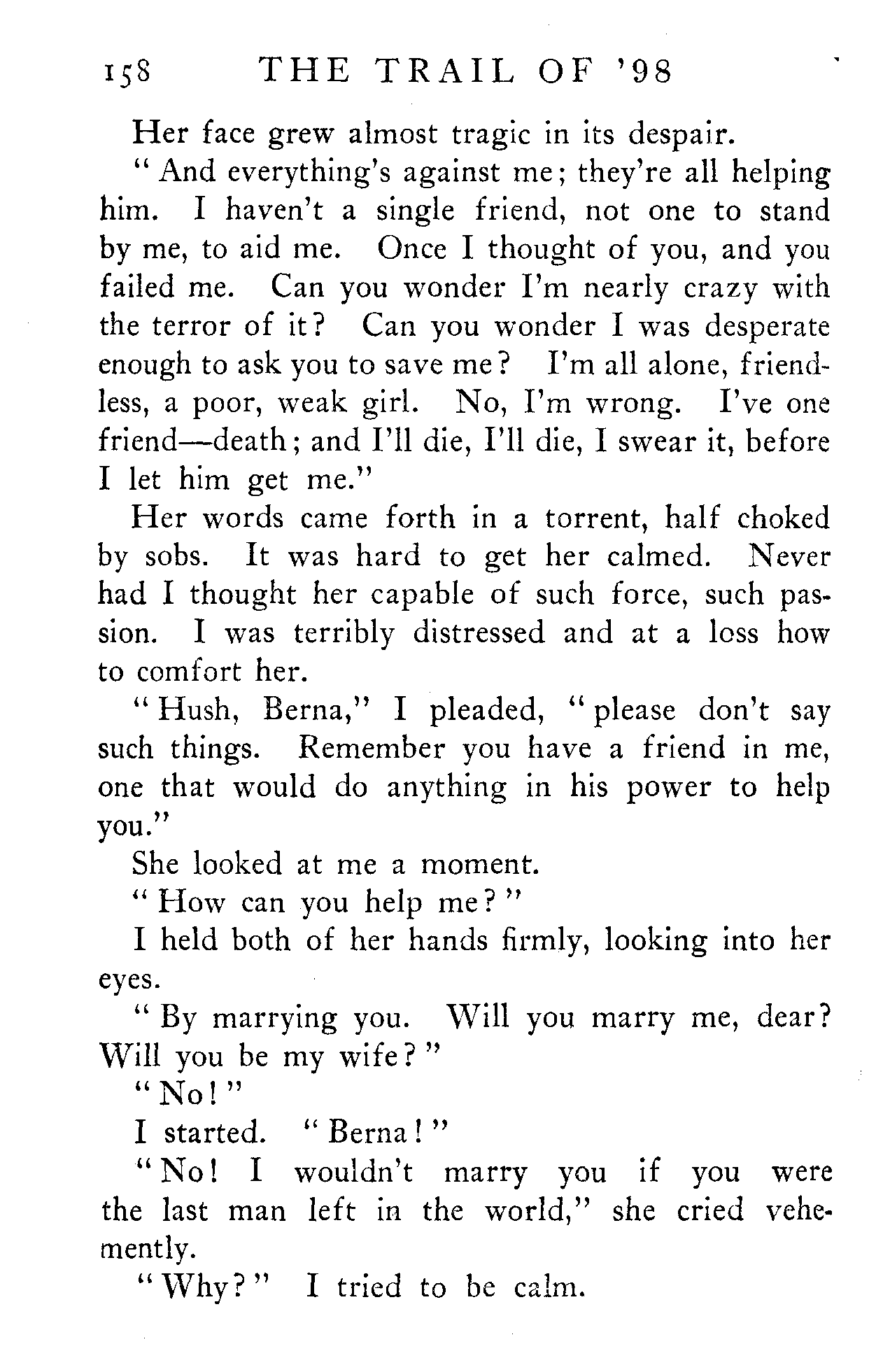 158 THE TRAIL OF '98

Her face grew almost tragic in its despair.

"And everything's against me; they're all helping him. I haven't a single friend, not one to stand by me, to aid me. Once I thought of you, and you failed me. Can you wonder I'm nearly crazy with the terror of it? Can you wonder I was desperate enough to ask you to save me? I'm all alone, friendless, a poor, weak girl. No, I'm wrong. I've one friend—death; and I'll die, I'll die, I swear it, before I let him get me."

Her words came forth in a torrent, half choked by sobs. It was hard to get her calmed. Never had I thought her capable of such force, such passion. I was terribly distressed and at a loss how to comfort her.

"Hush, Berna," I pleaded, "please don't say such things. Remember you have a friend in me, one that would do anything in his power to help you."

She looked at me a moment.

"How can you help me?"

I held both of her hands firmly, looking into her eyes.

"By marrying you. Will you marry me, dear? Will you be my wife?"

"No!"

I started. "Berna!"

"No! I wouldn't marry you if you were the last man left in the world," she cried vehemently.

"Why?" I tried to be calm.